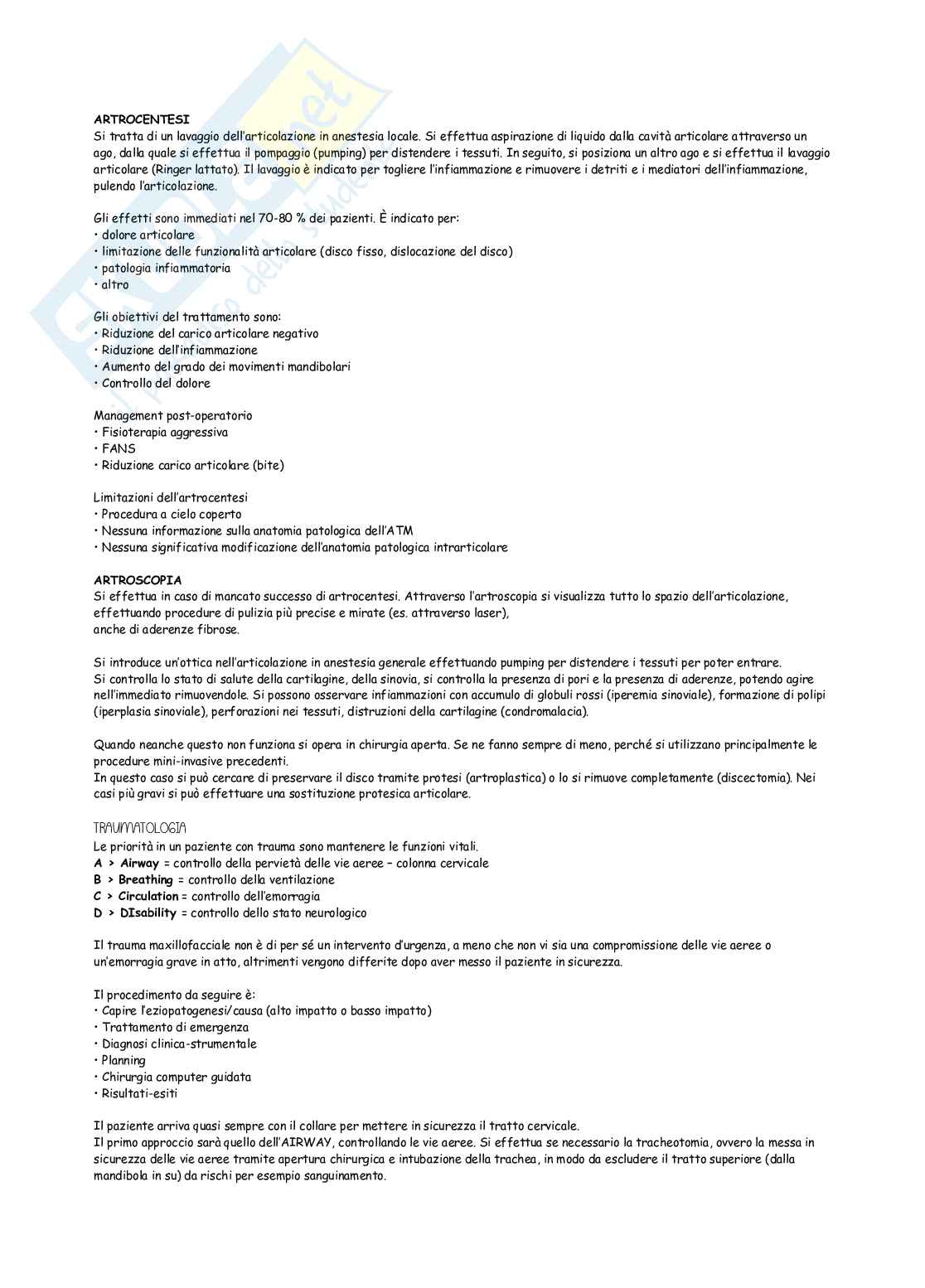 ARTROCENTESI
Si tratta di un lavaggio dell'articolazione in anestesia locale. Si effettua aspirazione di liquido dalla cavità articolare attraverso un ago, dalla quale si effettua il pompaggio (pumping) per distendere i tessuti. In seguito, si posiziona un altro ago e si effettua il lavaggio articolare (Ringer lattato). Il lavaggio è indicato per togliere l'infiammazione e rimuovere i detriti e i mediatori dell'infiammazione, pulendo l'articolazione.

Gli effetti sono immediati nel 70-80 % dei pazienti. È indicato per:
• dolore articolare
• limitazione delle funzionalità articolare (disco fisso, dislocazione del disco)
• patologia infiammatoria
• altro

Gli obiettivi del trattamento sono:
• Riduzione del carico articolare negativo
• Riduzione dell'infiammazione
• Aumento del grado dei movimenti mandibolari
• Controllo del dolore

Management post-operatorio
• Fisioterapia aggressiva
• FANS
• Riduzione carico articolare (bite)

Limitazioni dell'artrocentesi
• Procedura a cielo coperto
• Nessuna informazione sulla anatomia patologica dell'ATM
• Nessuna significativa modificazione dell'anatomia patologica intrarticolare

ARTROSCOPIA
Si effettua in caso di mancato successo di artrocentesi. Attraverso l'artroscopia si visualizza tutto lo spazio dell'articolazione, effettuando procedure di pulizia più precise e mirate (es. attraverso laser), anche di aderenze fibrose.

Si introduce un'ottica nell'articolazione in anestesia generale effettuando pumping per distendere i tessuti per poter entrare. Si controlla lo stato di salute della cartilagine, della sinovia, si controlla la presenza di pori e la presenza di aderenze, potendo agire nell'immediato rimuovendole. Si possono osservare infiammazioni con accumulo di globuli rossi (iperemia sinoviale), formazione di polipi (iperplasia sinoviale), perforazioni nei tessuti, distruzioni della cartilagine (condromalacia).

Quando neanche questo non funziona si opera in chirurgia aperta. Se ne fanno sempre di meno, perché si utilizzano principalmente le procedure mini-invasive precedenti.
In questo caso si può cercare di preservare il disco tramite protesi (artroplastica) o lo si rimuove completamente (discectomia). Nei casi più gravi si può effettuare una sostituzione protesica articolare.

TRAUMATOLOGIA
Le priorità in un paziente con trauma sono mantenere le funzioni vitali.
A > Airway = controllo della pervietà delle vie aeree – colonna cervicale
B > Breathing = controllo della ventilazione
C > Circulation = controllo dell'emorragia
D > DIsability = controllo dello stato neurologico

Il trauma maxillofacciale non è di per sé un intervento d'urgenza, a meno che non vi sia una compromissione delle vie aeree o un'emorragia grave in atto, altrimenti vengono differite dopo aver messo il paziente in sicurezza.

Il procedimento da seguire è:
• Capire l'eziopatogenesi/causa (alto impatto o basso impatto)
• Trattamento di emergenza
• Diagnosi clinica-strumentale
• Planning
• Chirurgia computer guidata
• Risultati-esiti

Il paziente arriva quasi sempre con il collare per mettere in sicurezza il tratto cervicale.
Il primo approccio sarà quello dell'AIRWAY, controllando le vie aeree. Si effettua se necessario la tracheotomia, ovvero la messa in sicurezza delle vie aeree tramite apertura chirurgica e intubazione della trachea, in modo da escludere il tratto superiore (dalla mandibola in su) da rischi per esempio sanguinamento.